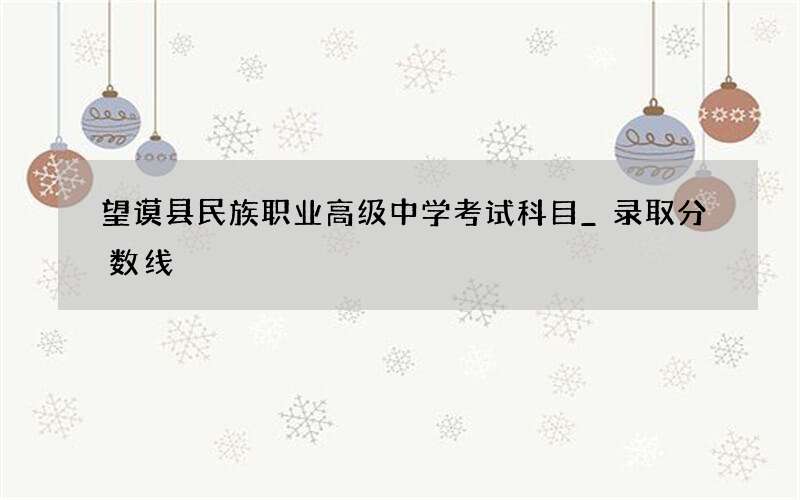 望谟县民族职业高级中学考试科目_ 录取分数线